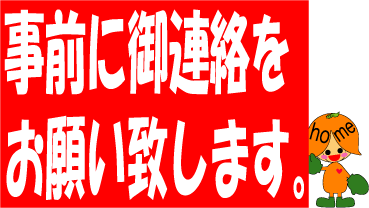 事前に御連絡を
お願い致します。

home